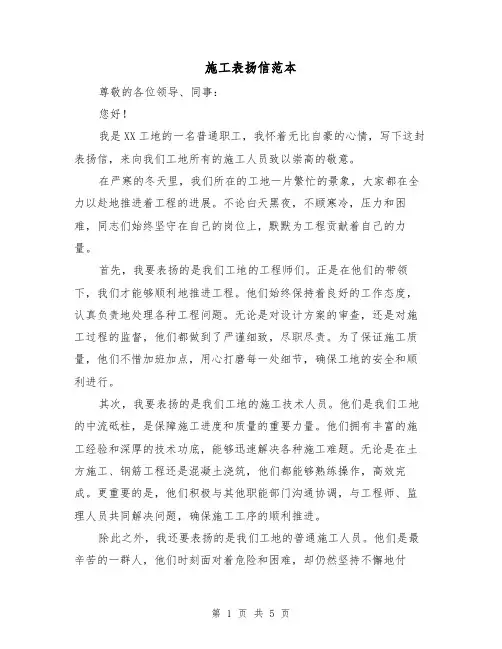 施工表扬信范本

尊敬的各位领导、同事：

您好！

我是XX工地的一名普通职工，我怀着无比自豪的心情，写下这封表扬信，来向我们工地所有的施工人员致以崇高的敬意。

在严寒的冬天里，我们所在的工地一片繁忙的景象，大家都在全力以赴地推进着工程的进展。不论白天黑夜，不顾寒冷，压力和困难，同志们始终坚守在自己的岗位上，默默为工程贡献着自己的力量。

首先，我要表扬的是我们工地的工程师们。正是在他们的带领下，我们才能够顺利地推进工程。他们始终保持着良好的工作态度，认真负责地处理各种工程问题。无论是对设计方案的审查，还是对施工过程的监督，他们都做到了严谨细致，尽职尽责。为了保证施工质量，他们不惜加班加点，用心打磨每一处细节，确保工地的安全和顺利进行。

其次，我要表扬的是我们工地的施工技术人员。他们是我们工地的中流砥柱，是保障施工进度和质量的重要力量。他们拥有丰富的施工经验和深厚的技术功底，能够迅速解决各种施工难题。无论是在土方施工、钢筋工程还是混凝土浇筑，他们都能够熟练操作，高效完成。更重要的是，他们积极与其他职能部门沟通协调，与工程师、监理人员共同解决问题，确保施工工序的顺利推进。

除此之外，我还要表扬的是我们工地的普通施工人员。他们是最辛苦的一群人，他们时刻面对着危险和困难，却仍然坚持不懈地付

第 1 页 共 5 页